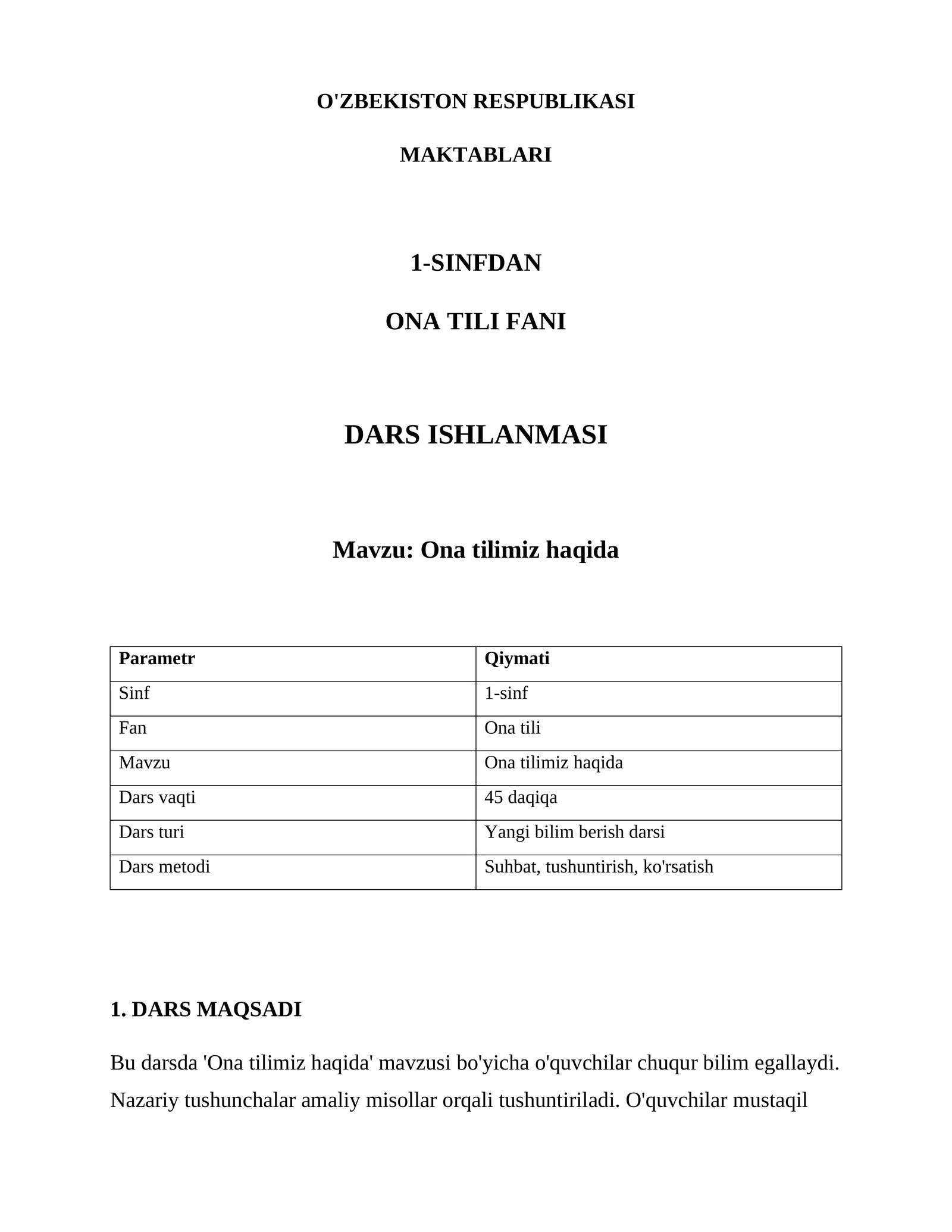 O'ZBEKISTON RESPUBLIKASI

MAKTABLARI

1-SINFDAN

ONA TILI FANI

DARS ISHLANMASI

Mavzu: Ona tilimiz haqida

| Parametr | Qiymati |
|---|---|
| Sinf | 1-sinf |
| Fan | Ona tili |
| Mavzu | Ona tilimiz haqida |
| Dars vaqti | 45 daqiqa |
| Dars turi | Yangi bilim berish darsi |
| Dars metodi | Suhbat, tushuntirish, ko'rsatish |

1. DARS MAQSADI

Bu darsda 'Ona tilimiz haqida' mavzusi bo'yicha o'quvchilar chuqur bilim egallaydi. Nazariy tushunchalar amaliy misollar orqali tushuntiriladi. O'quvchilar mustaqil